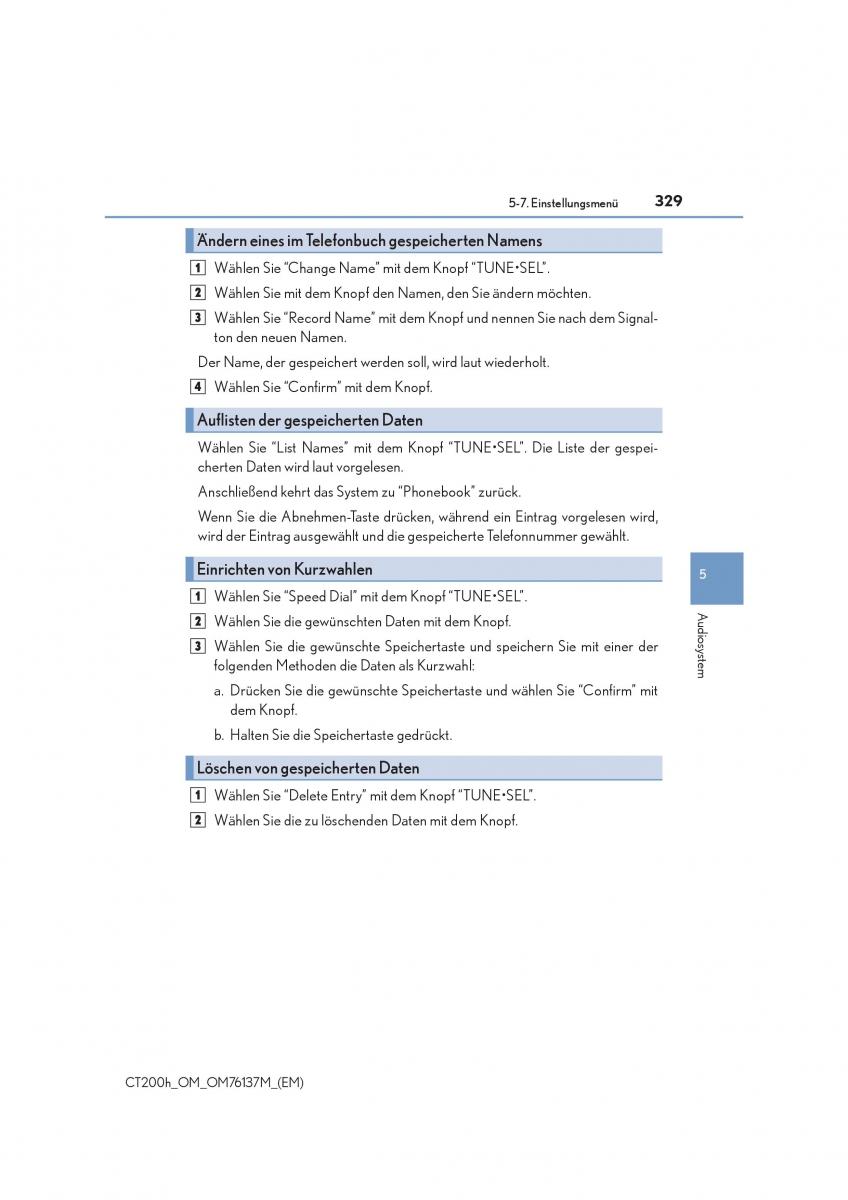 5-7. Einstellungsmenü 329

Ändern eines im Telefonbuch gespeicherten Namens

1 Wählen Sie “Change Name” mit dem Knopf “TUNE•SEL”.

2 Wählen Sie mit dem Knopf den Namen, den Sie ändern möchten.

3 Wählen Sie “Record Name” mit dem Knopf und nennen Sie nach dem Signalton den neuen Namen.

Der Name, der gespeichert werden soll, wird laut wiederholt.

4 Wählen Sie “Confirm” mit dem Knopf.

Auflisten der gespeicherten Daten

Wählen Sie “List Names” mit dem Knopf “TUNE•SEL”. Die Liste der gespeicherten Daten wird laut vorgelesen.

Anschließend kehrt das System zu “Phonebook” zurück.

Wenn Sie die Abnehmen-Taste drücken, während ein Eintrag vorgelesen wird, wird der Eintrag ausgewählt und die gespeicherte Telefonnummer gewählt.

Einrichten von Kurzwahlen

1 Wählen Sie “Speed Dial” mit dem Knopf “TUNE•SEL”.

2 Wählen Sie die gewünschten Daten mit dem Knopf.

3 Wählen Sie die gewünschte Speichertaste und speichern Sie mit einer der folgenden Methoden die Daten als Kurzwahl:

a. Drücken Sie die gewünschte Speichertaste und wählen Sie “Confirm” mit dem Knopf.

b. Halten Sie die Speichertaste gedrückt.

Löschen von gespeicherten Daten

1 Wählen Sie “Delete Entry” mit dem Knopf “TUNE•SEL”.

2 Wählen Sie die zu löschenden Daten mit dem Knopf.

5

Audiosystem

CT200h_OM_OM76137M_(EM)